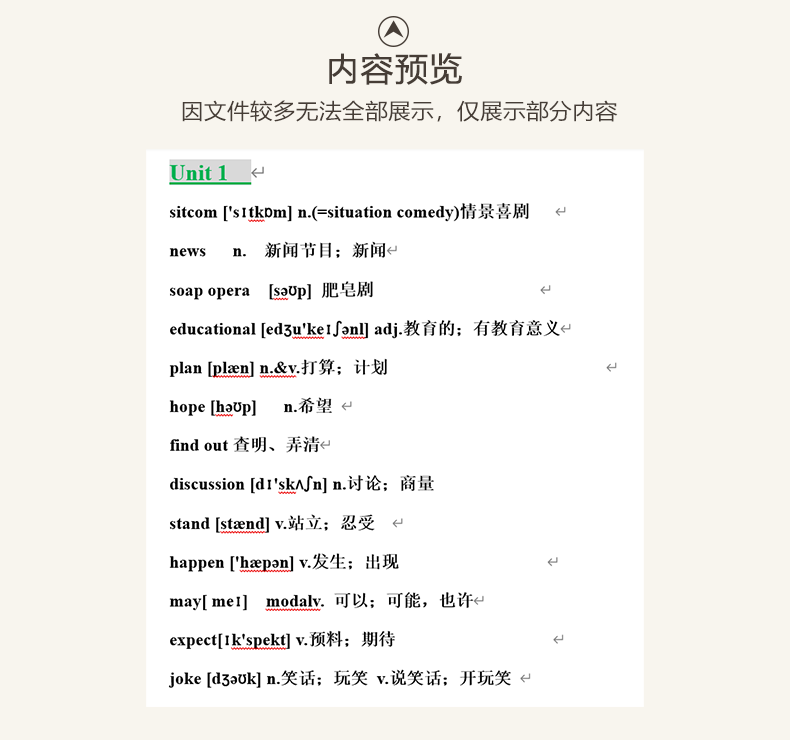 内容预览
因文件较多无法全部展示，仅展示部分内容

Unit 1

sitcom ['sɪtkɒm] n.(=situation comedy)情景喜剧

news n. 新闻节目；新闻

soap opera [səʊp] 肥皂剧

educational [edʒu'keɪʃənl] adj.教育的；有教育意义

plan [plæn] n.&v.打算；计划

hope [həʊp] n.希望

find out 查明、弄清

discussion [dɪ'skʌʃn] n.讨论；商量

stand [stænd] v.站立；忍受

happen ['hæpən] v.发生；出现

may[ meɪ] modalv. 可以；可能，也许

expect[ɪk'spekt] v.预料；期待

joke [dʒəʊk] n.笑话；玩笑 v.说笑话；开玩笑